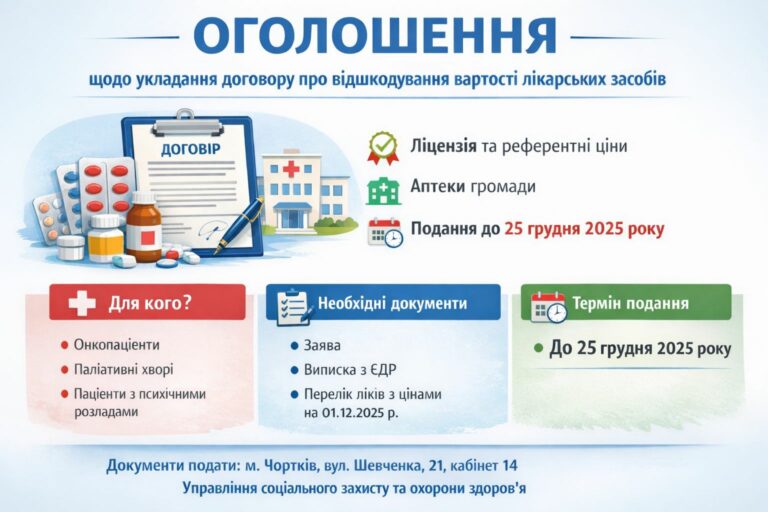 ОГОЛОШЕННЯ

щодо укладання договору про відшкодування вартості лікарських засобів

ДОГОВІР

Ліцензія та референтні ціни

Аптеки громади

Подання до 25 грудня 2025 року

Для кого?

Онкопацієнти

Паліативні хворі

Пацієнти з психічними розладами

Необхідні документи

Заява

Виписка з ЄДР

Перелік ліків з цінами на 01.12.2025 р.

Термін подання

До 25 грудня 2025 року

Документи подати: м. Чортків, вул. Шевченка, 21, кабінет 14

Управління соціального захисту та охорони здоров'я